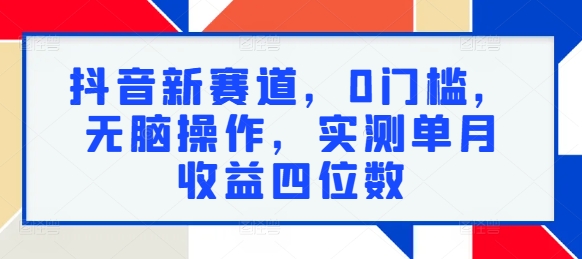 抖音新赛道，0门槛，无脑操作，实测单月收益四位数